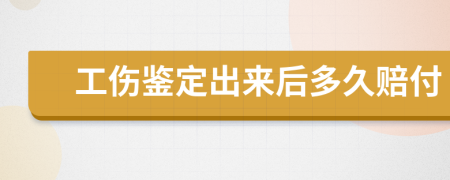 工伤鉴定出来后多久赔付